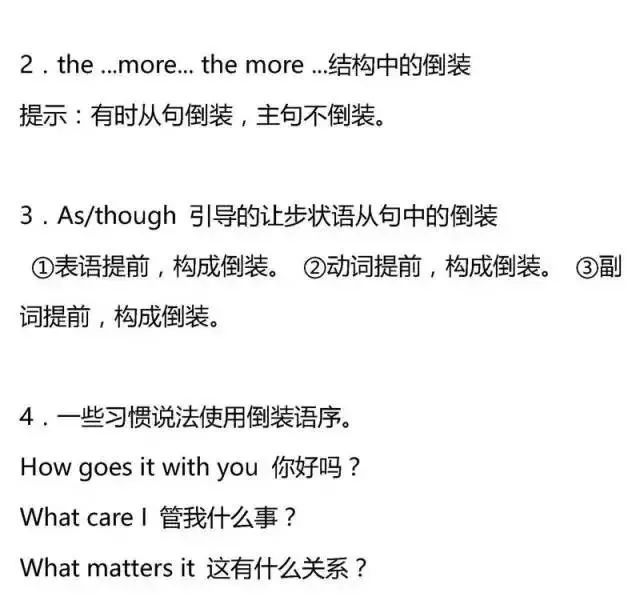 2．the ...more... the more ...结构中的倒装

提示：有时从句倒装，主句不倒装。

3．As/though 引导的让步状语从句中的倒装

①表语提前，构成倒装。 ②动词提前，构成倒装。 ③副词提前，构成倒装。

4．一些习惯说法使用倒装语序。

How goes it with you 你好吗？

What care I 管我什么事？

What matters it 这有什么关系？